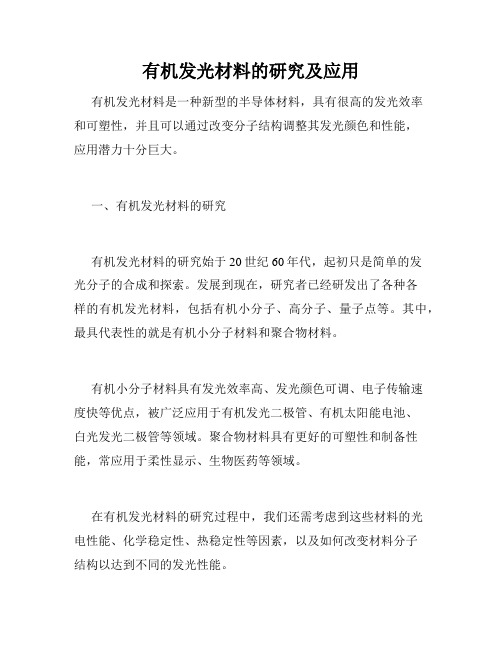 有机发光材料的研究及应用

有机发光材料是一种新型的半导体材料，具有很高的发光效率和可塑性，并且可以通过改变分子结构调整其发光颜色和性能，应用潜力十分巨大。

一、有机发光材料的研究

有机发光材料的研究始于20世纪60年代，起初只是简单的发光分子的合成和探索。发展到现在，研究者已经研发出了各种各样的有机发光材料，包括有机小分子、高分子、量子点等。其中，最具代表性的就是有机小分子材料和聚合物材料。

有机小分子材料具有发光效率高、发光颜色可调、电子传输速度快等优点，被广泛应用于有机发光二极管、有机太阳能电池、白光发光二极管等领域。聚合物材料具有更好的可塑性和制备性能，常应用于柔性显示、生物医药等领域。

在有机发光材料的研究过程中，我们还需考虑到这些材料的光电性能、化学稳定性、热稳定性等因素，以及如何改变材料分子结构以达到不同的发光性能。